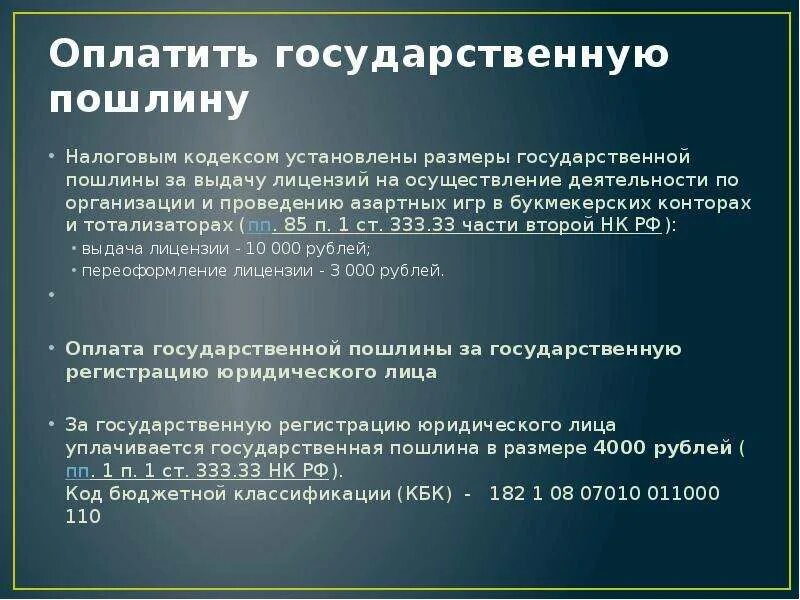 Оплатить государственную пошлину

• Налоговым кодексом установлены размеры государственной пошлины за выдачу лицензий на осуществление деятельности по организации и проведению азартных игр в букмекерских конторах и тотализаторах (пп. 85 п. 1 ст. 333.33 части второй НК РФ):
• выдача лицензии - 10 000 рублей;
• переоформление лицензии - 3 000 рублей.
•

• Оплата государственной пошлины за государственную регистрацию юридического лица

• За государственную регистрацию юридического лица уплачивается государственная пошлина в размере 4000 рублей ( пп. 1 п. 1 ст. 333.33 НК РФ).
Код бюджетной классификации (КБК) - 182 1 08 07010 011000 110